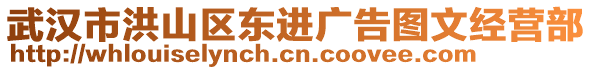 武汉市洪山区东进广告图文经营部
http://whlouiselynch.cn.coovee.com